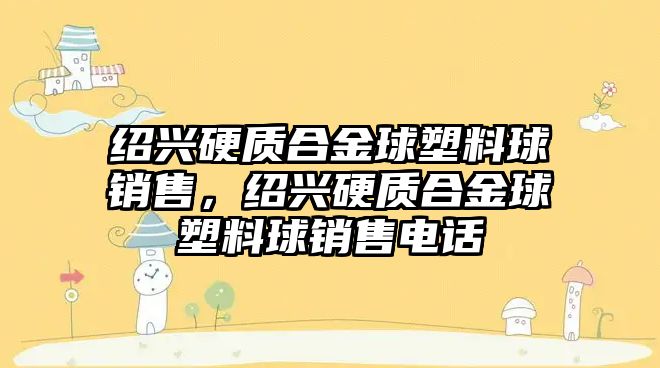 绍兴硬质合金球塑料球销售，绍兴硬质合金球塑料球销售电话